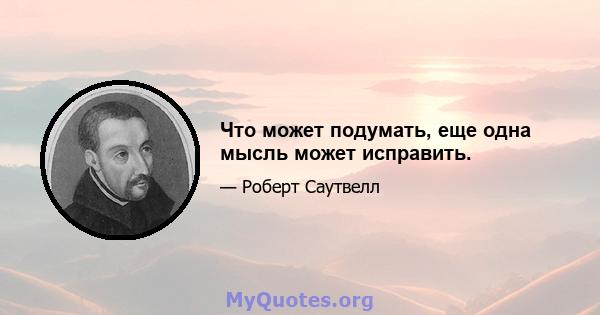 Что может подумать, еще одна мысль может исправить.

— Роберт Саутвелл

MyQuotes.org